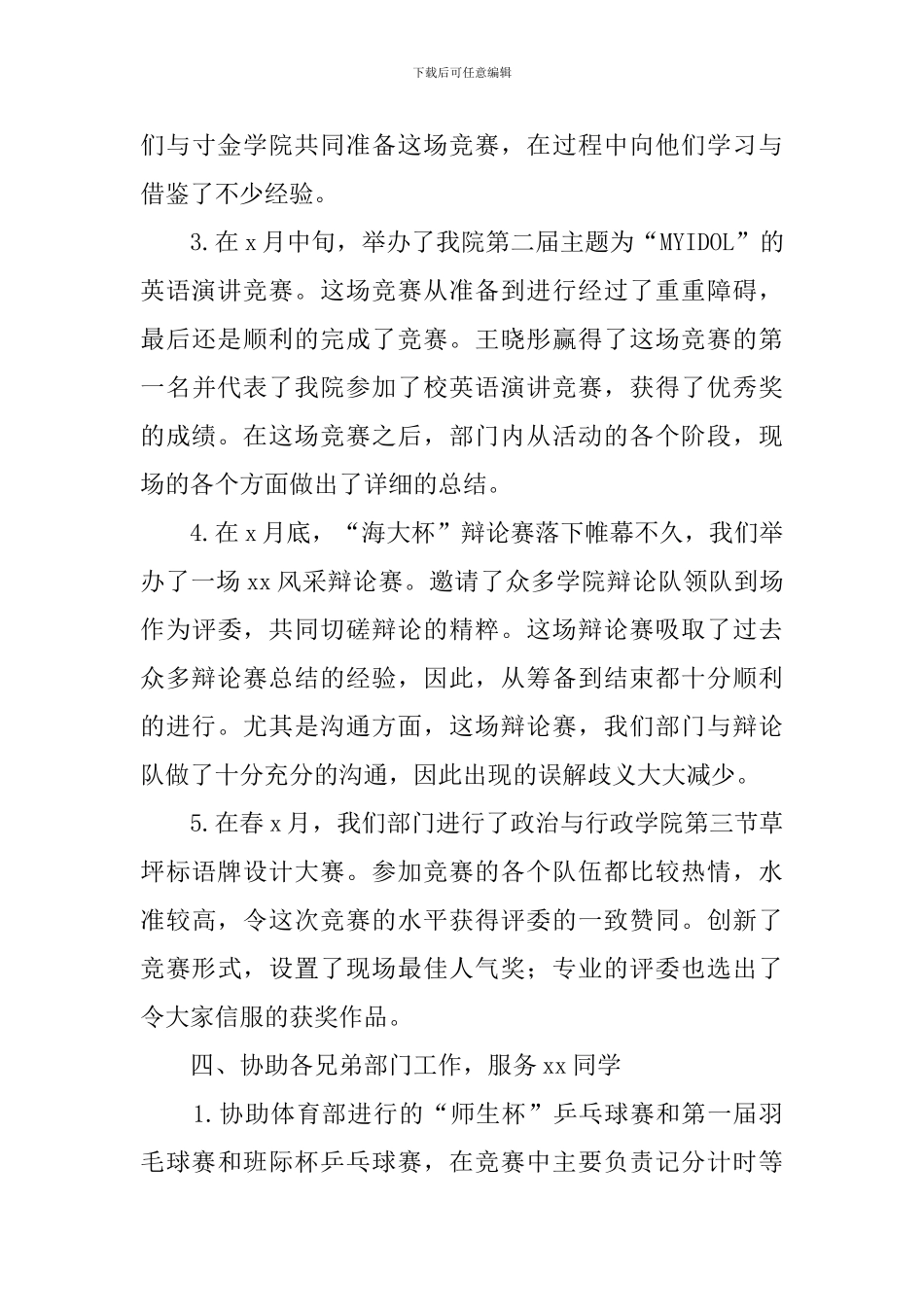 下载后可任意编辑

们与寸金学院共同准备这场竞赛，在过程中向他们学习与借鉴了不少经验。

3.在x月中旬，举办了我院第二届主题为“MYIDOL”的英语演讲竞赛。这场竞赛从准备到进行经过了重重障碍，最后还是顺利的完成了竞赛。王晓彤赢得了这场竞赛的第一名并代表了我院参加了校英语演讲竞赛，获得了优秀奖的成绩。在这场竞赛之后，部门内从活动的各个阶段，现场的各个方面做出了详细的总结。

4.在x月底，“海大杯”辩论赛落下帷幕不久，我们举办了一场xx风采辩论赛。邀请了众多学院辩论队领队到场作为评委，共同切磋辩论的精粹。这场辩论赛吸取了过去众多辩论赛总结的经验，因此，从筹备到结束都十分顺利的进行。尤其是沟通方面，这场辩论赛，我们部门与辩论队做了十分充分的沟通，因此出现的误解歧义大大减少。

5.在春x月，我们部门进行了政治与行政学院第三节草坪标语牌设计大赛。参加竞赛的各个队伍都比较热情，水准较高，令这次竞赛的水平获得评委的一致赞同。创新了竞赛形式，设置了现场最佳人气奖；专业的评委也选出了令大家信服的获奖作品。

四、协助各兄弟部门工作，服务xx同学

1.协助体育部进行的“师生杯”乒乓球赛和第一届羽毛球赛和班际杯乒乓球赛，在竞赛中主要负责记分计时等